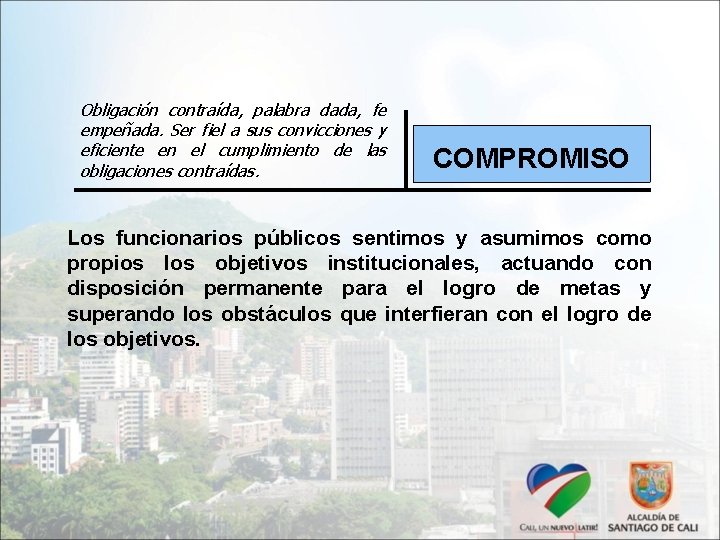 Obligación contraída, palabra dada, fe empeñada. Ser fiel a sus convicciones y eficiente en el cumplimiento de las obligaciones contraídas.

COMPROMISO

Los funcionarios públicos sentimos y asumimos como propios los objetivos institucionales, actuando con disposición permanente para el logro de metas y superando los obstáculos que interfieran con el logro de los objetivos.

CALI, UN NUEVO LATIR!

ALCALDÍA DE SANTIAGO DE CALI